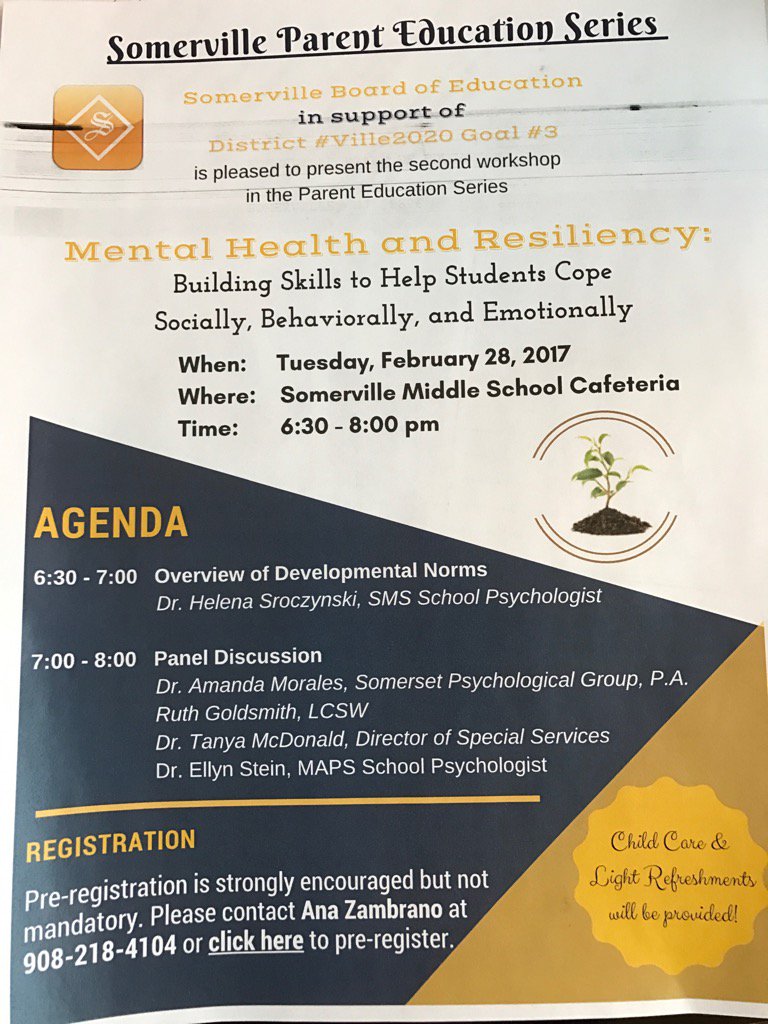 Somerville Parent Education Series

S

Somerville Board of Education
in support of
District #Ville2020 Goal #3
is pleased to present the second workshop in the Parent Education Series

Mental Health and Resiliency:
Building Skills to Help Students Cope Socially, Behaviorally, and Emotionally

When: Tuesday, February 28, 2017
Where: Somerville Middle School Cafeteria
Time: 6:30 - 8:00 pm

AGENDA

6:30 - 7:00 Overview of Developmental Norms
Dr. Helena Sroczynski, SMS School Psychologist

7:00 - 8:00 Panel Discussion
Dr. Amanda Morales, Somerset Psychological Group, P.A.
Ruth Goldsmith, LCSW
Dr. Tanya McDonald, Director of Special Services
Dr. Ellyn Stein, MAPS School Psychologist

REGISTRATION

Pre-registration is strongly encouraged but not mandatory. Please contact Ana Zambrano at 908-218-4104 or click here to pre-register.

Child Care & Light Refreshments will be provided!